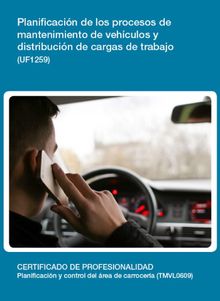 Planificación de los procesos de mantenimiento de vehículos y distribución de cargas de trabajo
(UF1259)

CERTIFICADO DE PROFESIONALIDAD
Planificación y control del área de carrocería (TMVL0609)